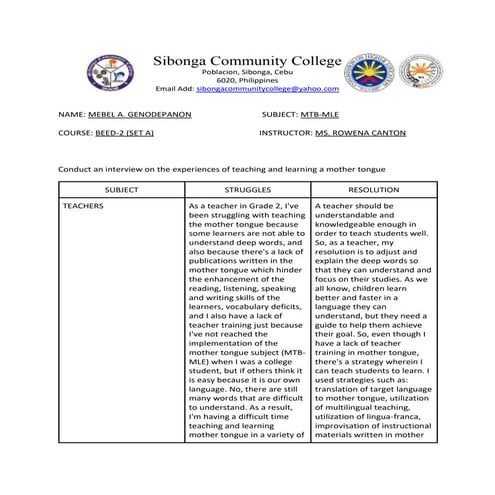 Sibonga Community College
Poblacion, Sibonga, Cebu
6020, Philippines
Email Add: sibongacommunitycollege@yahoo.com

NAME: MEBEL A. GENODEPANON

SUBJECT: MTB-MLE

COURSE: BEED-2 (SET A)

INSTRUCTOR: MS. ROWENA CANTON

Conduct an interview on the experiences of teaching and learning a mother tongue

| SUBJECT | STRUGGLES | RESOLUTION |
|---|---|---|
| TEACHERS | As a teacher in Grade 2, I've been struggling with teaching the mother tongue because some learners are not able to understand deep words, and also because there's a lack of publications written in the mother tongue which hinder the enhancement of the reading, listening, speaking and writing skills of the learners, vocabulary deficits, and I also have a lack of teacher training just because I've not reached the implementation of the mother tongue subject (MTB-MLE) when I was a college student, but if others think it is easy because it is our own language. No, there are still many words that are difficult to understand. As a result, I'm having a difficult time teaching and learning mother tongue in a variety of | A teacher should be understandable and knowledgeable enough in order to teach students well. So, as a teacher, my resolution is to adjust and explain the deep words so that they can understand and focus on their studies. As we all know, children learn better and faster in a language they can understand, but they need a guide to help them achieve their goal. So, even though I have a lack of teacher training in mother tongue, there's a strategy wherein I can teach students to learn. I used strategies such as: translation of target language to mother tongue, utilization of multilingual teaching, utilization of lingua-franca, improvisation of instructional materials written in mother |